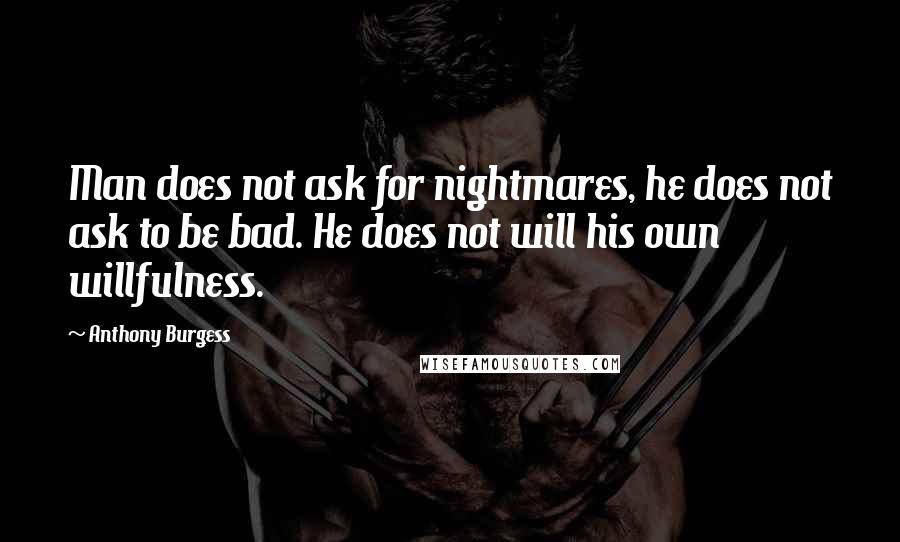 Man does not ask for nightmares, he does not ask to be bad. He does not will his own willfulness.

~ Anthony Burgess

WISEFAMOUSQUOTES.COM